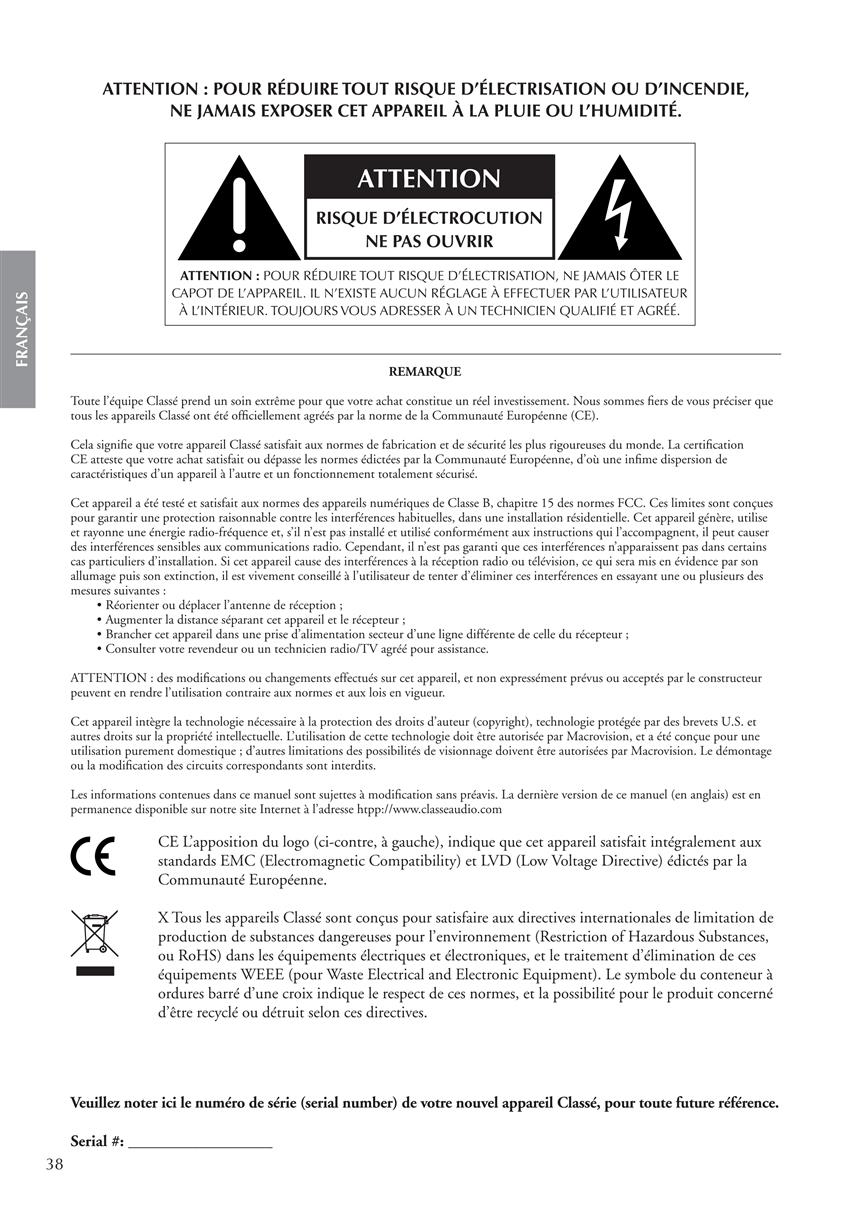 ATTENTION : POUR RÉDUIRE TOUT RISQUE D'ÉLECTRISATION OU D'INCENDIE, NE JAMAIS EXPOSER CET APPAREIL À LA PLUIE OU L'HUMIDITÉ.

ATTENTION

RISQUE D'ÉLECTROCUTION
NE PAS OUVRIR

ATTENTION : POUR RÉDUIRE TOUT RISQUE D'ÉLECTRISATION, NE JAMAIS ÔTER LE CAPOT DE L'APPAREIL. IL N'EXISTE AUCUN RÉGLAGE À EFFECTUER PAR L'UTILISATEUR À L'INTÉRIEUR. TOUJOURS VOUS ADRESSER À UN TECHNICIEN QUALIFIÉ ET AGRÉÉ.

FRANÇAIS

REMARQUE

Toute l'équipe Classé prend un soin extrême pour que votre achat constitue un réel investissement. Nous sommes fiers de vous préciser que tous les appareils Classé ont été officiellement agréés par la norme de la Communauté Européenne (CE).

Cela signifie que votre appareil Classé satisfait aux normes de fabrication et de sécurité les plus rigoureuses du monde. La certification CE atteste que votre achat satisfait ou dépasse les normes édictées par la Communauté Européenne, d'où une infime dispersion de caractéristiques d'un appareil à l'autre et un fonctionnement totalement sécurisé.

Cet appareil a été testé et satisfait aux normes des appareils numériques de Classe B, chapitre 15 des normes FCC. Ces limites sont conçues pour garantir une protection raisonnable contre les interférences habituelles, dans une installation résidentielle. Cet appareil génère, utilise et rayonne une énergie radio-fréquence et, s'il n'est pas installé et utilisé conformément aux instructions qui l'accompagnent, il peut causer des interférences sensibles aux communications radio. Cependant, il n'est pas garanti que ces interférences n'apparaissent pas dans certains cas particuliers d'installation. Si cet appareil cause des interférences à la réception radio ou télévision, ce qui sera mis en évidence par son allumage puis son extinction, il est vivement conseillé à l'utilisateur de tenter d'éliminer ces interférences en essayant une ou plusieurs des mesures suivantes :
• Réorienter ou déplacer l'antenne de réception ;
• Augmenter la distance séparant cet appareil et le récepteur ;
• Brancher cet appareil dans une prise d'alimentation secteur d'une ligne différente de celle du récepteur ;
• Consulter votre revendeur ou un technicien radio/TV agréé pour assistance.

ATTENTION : des modifications ou changements effectués sur cet appareil, et non expressément prévus ou acceptés par le constructeur peuvent en rendre l'utilisation contraire aux normes et aux lois en vigueur.

Cet appareil intègre la technologie nécessaire à la protection des droits d'auteur (copyright), technologie protégée par des brevets U.S. et autres droits sur la propriété intellectuelle. L'utilisation de cette technologie doit être autorisée par Macrovision, et a été conçue pour une utilisation purement domestique ; d'autres limitations des possibilités de visionnage doivent être autorisées par Macrovision. Le démontage ou la modification des circuits correspondants sont interdits.

Les informations contenues dans ce manuel sont sujettes à modification sans préavis. La dernière version de ce manuel (en anglais) est en permanence disponible sur notre site Internet à l'adresse htpp://www.classeaudio.com

CE L'apposition du logo (ci-contre, à gauche), indique que cet appareil satisfait intégralement aux standards EMC (Electromagnetic Compatibility) et LVD (Low Voltage Directive) édictés par la Communauté Européenne.

X Tous les appareils Classé sont conçus pour satisfaire aux directives internationales de limitation de production de substances dangereuses pour l'environnement (Restriction of Hazardous Substances, ou RoHS) dans les équipements électriques et électroniques, et le traitement d'élimination de ces équipements WEEE (pour Waste Electrical and Electronic Equipment). Le symbole du conteneur à ordures barré d'une croix indique le respect de ces normes, et la possibilité pour le produit concerné d'être recyclé ou détruit selon ces directives.

Veuillez noter ici le numéro de série (serial number) de votre nouvel appareil Classé, pour toute future référence.

Serial #: ________________

38